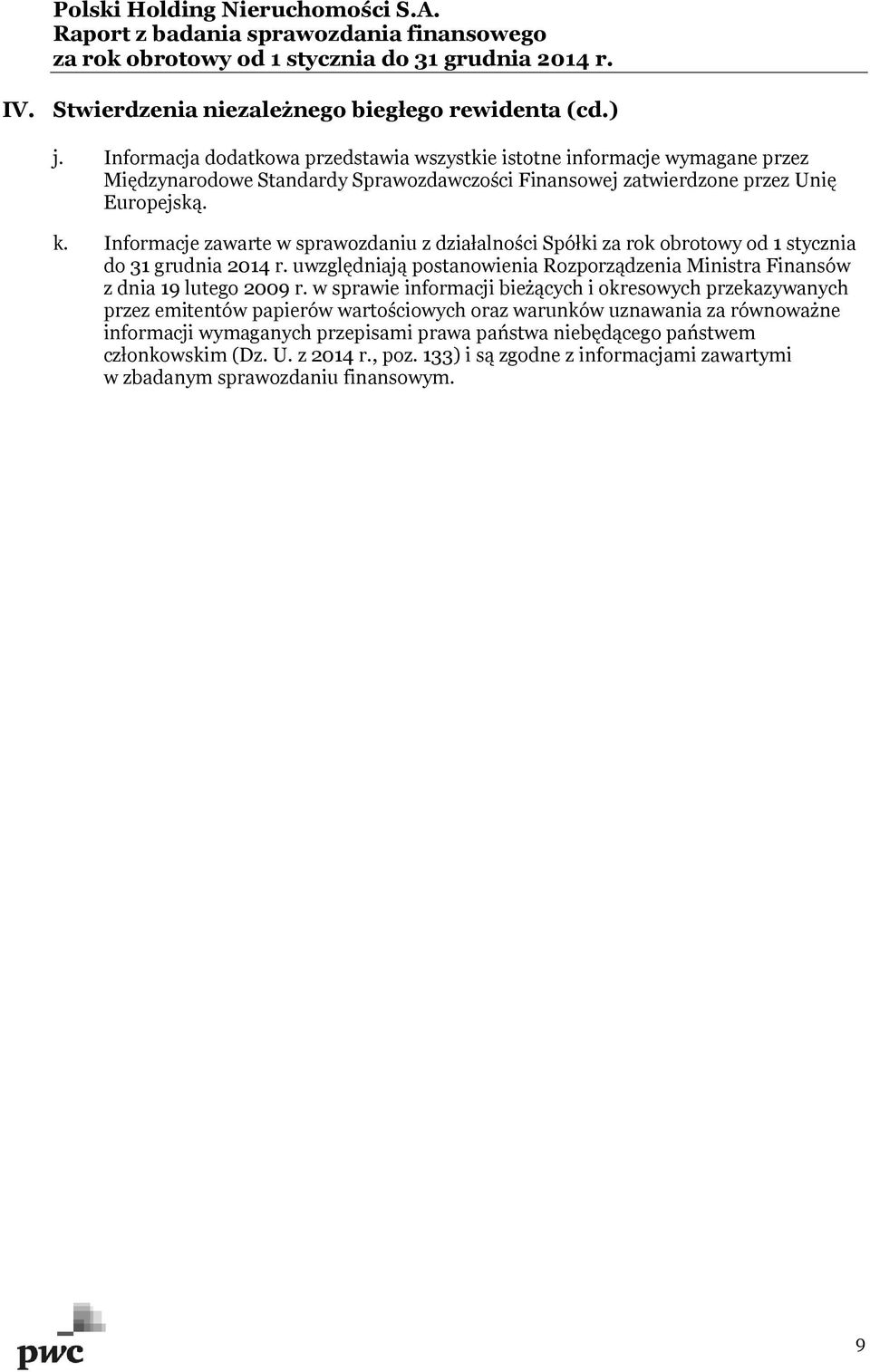 Polski Holding Nieruchomości S.A.
Raport z badania sprawozdania finansowego
za rok obrotowy od 1 stycznia do 31 grudnia 2014 r.

IV. Stwierdzenia niezależnego biegłego rewidenta (cd.)

j. Informacja dodatkowa przedstawia wszystkie istotne informacje wymagane przez Międzynarodowe Standardy Sprawozdawczości Finansowej zatwierdzone przez Unię Europejską.

k. Informacje zawarte w sprawozdaniu z działalności Spółki za rok obrotowy od 1 stycznia do 31 grudnia 2014 r. uwzględniają postanowienia Rozporządzenia Ministra Finansów z dnia 19 lutego 2009 r. w sprawie informacji bieżących i okresowych przekazywanych przez emitentów papierów wartościowych oraz warunków uznawania za równoważne informacji wymaganych przepisami prawa państwa niebędącego państwem członkowskim (Dz. U. z 2014 r., poz. 133) i są zgodne z informacjami zawartymi w zbadanym sprawozdaniu finansowym.

pwc

9